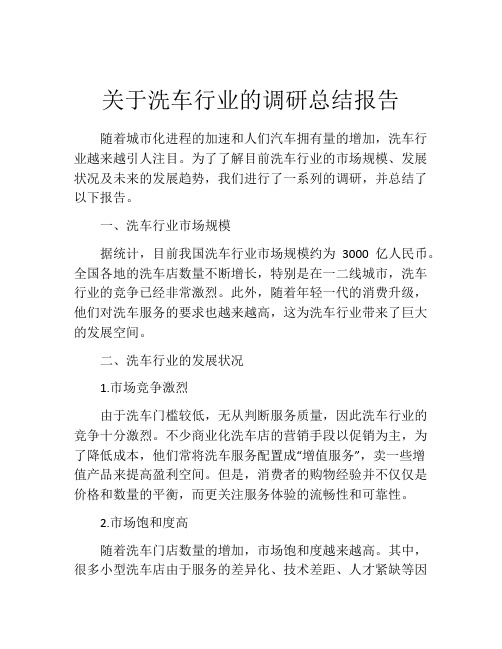 关于洗车行业的调研总结报告

随着城市化进程的加速和人们汽车拥有量的增加，洗车行业越来越引人注目。为了了解目前洗车行业的市场规模、发展状况及未来的发展趋势，我们进行了一系列的调研，并总结了以下报告。

一、洗车行业市场规模

据统计，目前我国洗车行业市场规模约为 3000 亿人民币。全国各地的洗车店数量不断增长，特别是在一二线城市，洗车行业的竞争已经非常激烈。此外，随着年轻一代的消费升级，他们对洗车服务的要求也越来越高，这为洗车行业带来了巨大的发展空间。

二、洗车行业的发展状况

1.市场竞争激烈

由于洗车门槛较低，无从判断服务质量，因此洗车行业的竞争十分激烈。不少商业化洗车店的营销手段以促销为主，为了降低成本，他们常将洗车服务配置成“增值服务”，卖一些增值产品来提高盈利空间。但是，消费者的购物经验并不仅仅是价格和数量的平衡，而更关注服务体验的流畅性和可靠性。

2.市场饱和度高

随着洗车门店数量的增加，市场饱和度越来越高。其中，很多小型洗车店由于服务的差异化、技术差距、人才紧缺等因